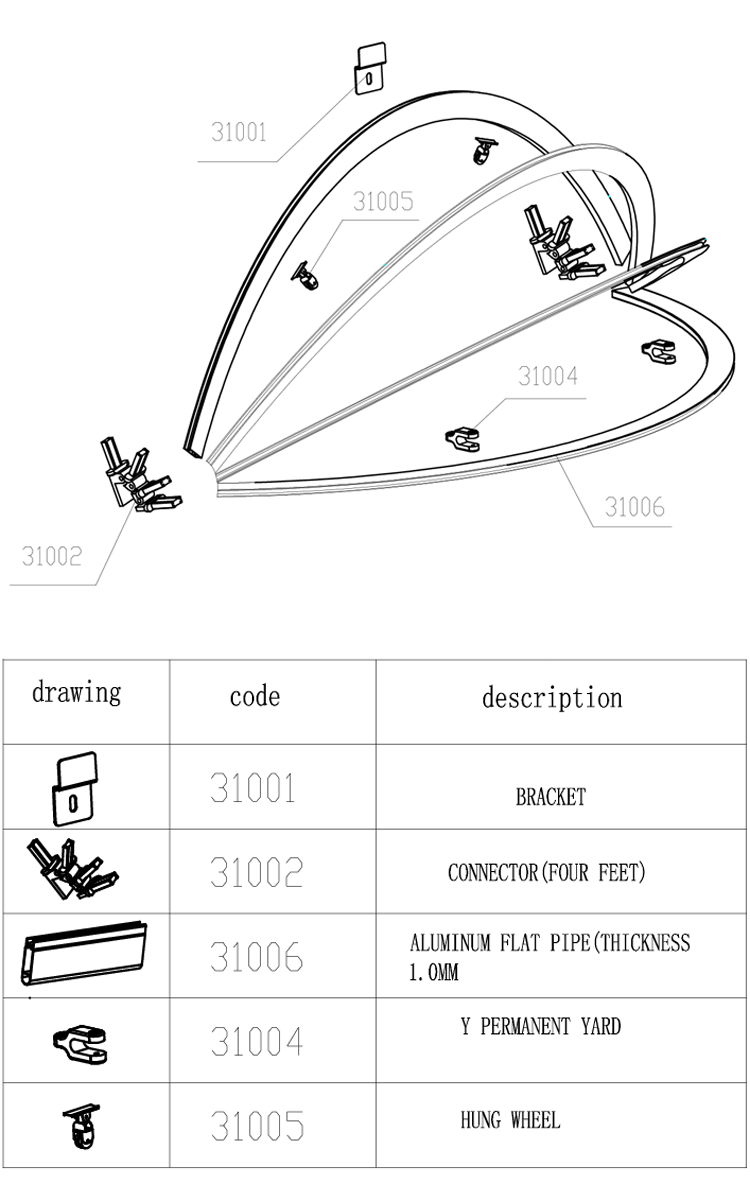 31001

31005

31004

31006

31002

| drawing | code | description |
|---|---|---|
| | 31001 | BRACKET |
| | 31002 | CONNECTOR(FOUR FEET) |
| | 31006 | ALUMINUM FLAT PIPE(THICKNESS 1.0MM |
| | 31004 | Y PERMANENT YARD |
| | 31005 | HUNG WHEEL |